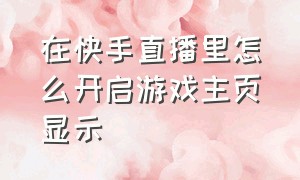 在快手直播里怎么开启游戏主页显示